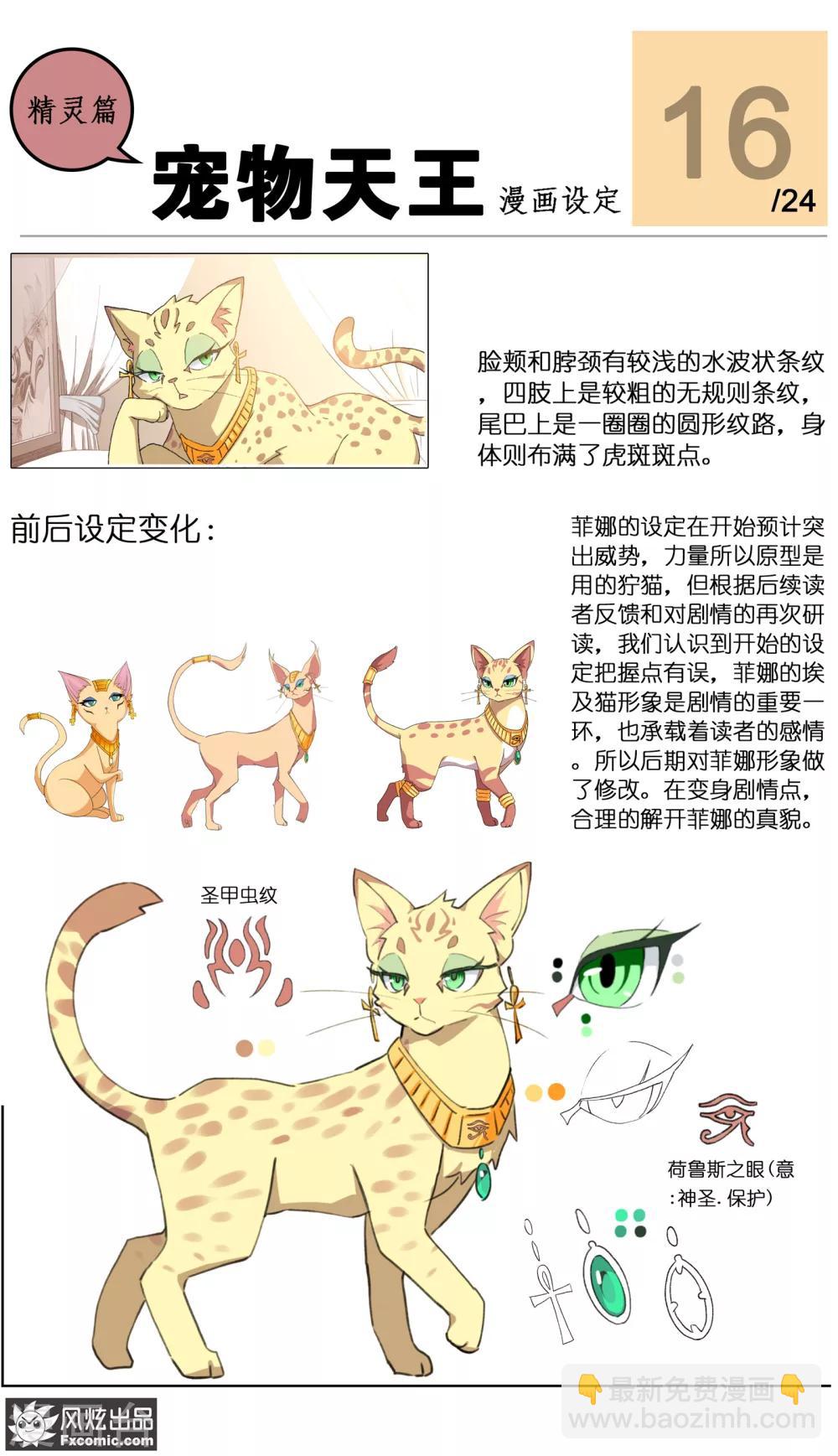 精灵篇

宠物天王

漫画设定

16
/24

脸颊和脖颈有较浅的水波状条纹，四肢上是较粗的无规则条纹，尾巴上是一圈圈的圆形纹路，身体则布满了虎斑斑点。

前后设定变化：

菲娜的设定在开始预计突出威势，力量所以原型是用的狞猫，但根据后续读者反馈和对剧情的再次研读，我们认识到开始的设定把握点有误，菲娜的埃及猫形象是剧情的重要一环，也承载着读者的感情。所以后期对菲娜形象做了修改。在变身剧情点，合理的解开菲娜的真貌。

圣甲虫纹

荷鲁斯之眼(意:神圣.保护)

风炫出品
Fxcomic.com

最新免费漫画
www.baozimh.com